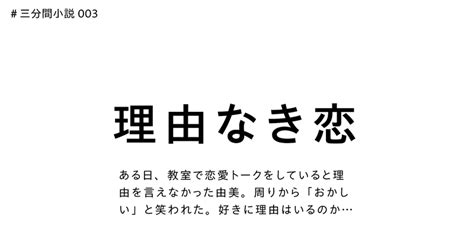 # 三分間小説 003

理由なき恋

ある日、教室で恋愛トークをしていると理由を言えなかった由美。周りから「おかしい」と笑われた。好きに理由はいるのか…